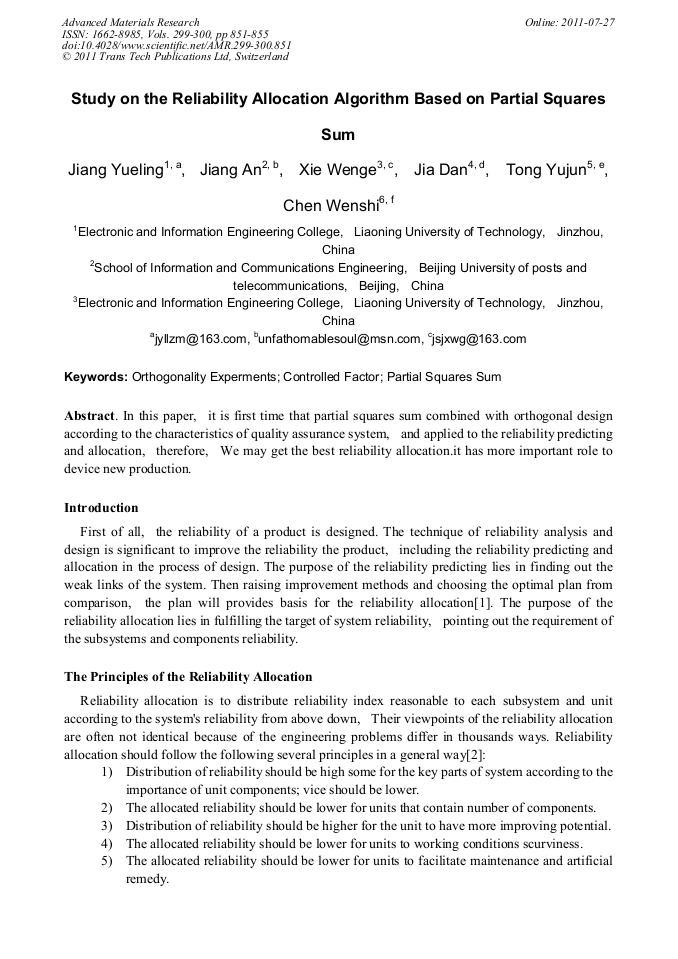 Advanced Materials Research
ISSN: 1662-8985, Vols. 299-300, pp 851-855
doi:10.4028/www.scientific.net/AMR.299-300.851
© 2011 Trans Tech Publications Ltd, Switzerland

Online: 2011-07-27

Study on the Reliability Allocation Algorithm Based on Partial Squares Sum

Jiang Yueling$^{1, a}$, Jiang An$^{2, b}$, Xie Wenge$^{3, c}$, Jia Dan$^{4, d}$, Tong Yujun$^{5, e}$, Chen Wenshi$^{6, f}$

$^{1}$Electronic and Information Engineering College, Liaoning University of Technology, Jinzhou, China
$^{2}$School of Information and Communications Engineering, Beijing University of posts and telecommunications, Beijing, China
$^{3}$Electronic and Information Engineering College, Liaoning University of Technology, Jinzhou, China
$^{a}$jyllzm@163.com, $^{b}$unfathomablesoul@msn.com, $^{c}$jsjxwg@163.com

Keywords: Orthogonality Experments; Controlled Factor; Partial Squares Sum

Abstract. In this paper, it is first time that partial squares sum combined with orthogonal design according to the characteristics of quality assurance system, and applied to the reliability predicting and allocation, therefore, We may get the best reliability allocation.it has more important role to device new production.

Introduction

First of all, the reliability of a product is designed. The technique of reliability analysis and design is significant to improve the reliability the product, including the reliability predicting and allocation in the process of design. The purpose of the reliability predicting lies in finding out the weak links of the system. Then raising improvement methods and choosing the optimal plan from comparison, the plan will provides basis for the reliability allocation[1]. The purpose of the reliability allocation lies in fulfilling the target of system reliability, pointing out the requirement of the subsystems and components reliability.

The Principles of the Reliability Allocation

Reliability allocation is to distribute reliability index reasonable to each subsystem and unit according to the system's reliability from above down, Their viewpoints of the reliability allocation are often not identical because of the engineering problems differ in thousands ways. Reliability allocation should follow the following several principles in a general way[2]:
1) Distribution of reliability should be high some for the key parts of system according to the importance of unit components; vice should be lower.
2) The allocated reliability should be lower for units that contain number of components.
3) Distribution of reliability should be higher for the unit to have more improving potential.
4) The allocated reliability should be lower for units to working conditions scurviness.
5) The allocated reliability should be lower for units to facilitate maintenance and artificial remedy.